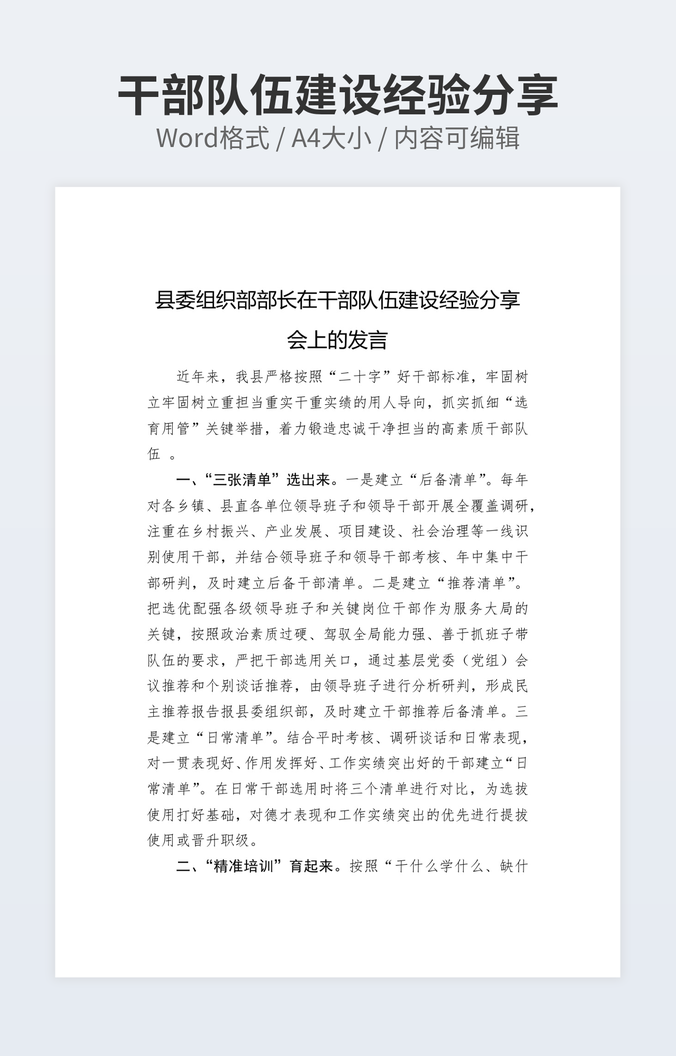 干部队伍建设经验分享
Word格式 / A4大小 / 内容可编辑

县委组织部部长在干部队伍建设经验分享会上的发言

近年来，我县严格按照“二十字”好干部标准，牢固树立牢固树立重担当重实干重实绩的用人导向，抓实抓细“选育用管”关键举措，着力锻造忠诚干净担当的高素质干部队伍 。

一、“三张清单”选出来。一是建立“后备清单”。每年对各乡镇、县直各单位领导班子和领导干部开展全覆盖调研，注重在乡村振兴、产业发展、项目建设、社会治理等一线识别使用干部，并结合领导班子和领导干部考核、年中集中干部研判，及时建立后备干部清单。二是建立“推荐清单”。把选优配强各级领导班子和关键岗位干部作为服务大局的关键，按照政治素质过硬、驾驭全局能力强、善于抓班子带队伍的要求，严把干部选用关口，通过基层党委（党组）会议推荐和个别谈话推荐，由领导班子进行分析研判，形成民主推荐报告报县委组织部，及时建立干部推荐后备清单。三是建立“日常清单”。结合平时考核、调研谈话和日常表现，对一贯表现好、作用发挥好、工作实绩突出好的干部建立“日常清单”。在日常干部选用时将三个清单进行对比，为选拔使用打好基础，对德才表现和工作实绩突出的优先进行提拔使用或晋升职级。

二、“精准培训”育起来。按照“干什么学什么、缺什